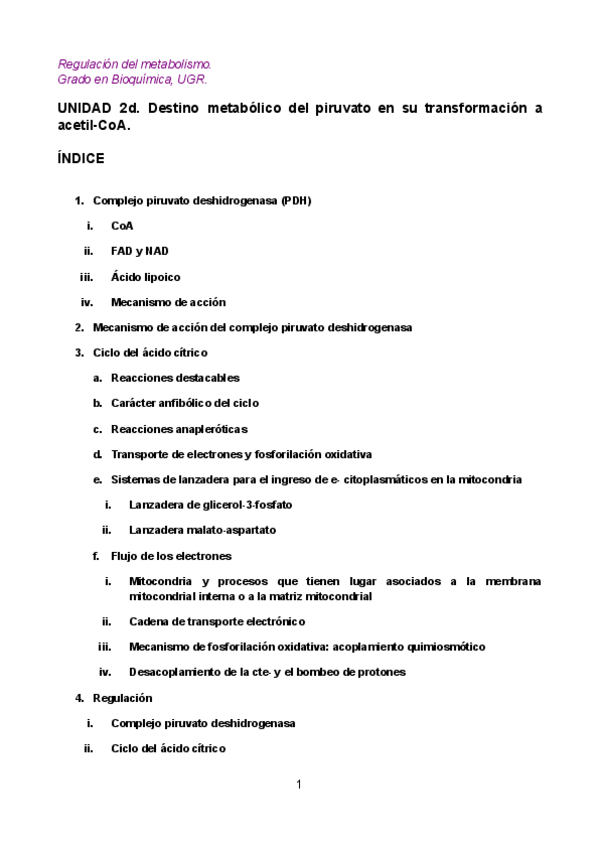 Regulación del metabolismo.
Grado en Bioquímica, UGR.

UNIDAD 2d. Destino metabólico del piruvato en su transformación a acetil-CoA.

ÍNDICE

1. Complejo piruvato deshidrogenasa (PDH)

i. CoA

ii. FAD y NAD

iii. Ácido lipoico

iv. Mecanismo de acción

2. Mecanismo de acción del complejo piruvato deshidrogenasa

3. Ciclo del ácido cítrico

a. Reacciones destacables

b. Carácter anfibólico del ciclo

c. Reacciones anapleróticas

d. Transporte de electrones y fosforilación oxidativa

e. Sistemas de lanzadera para el ingreso de e- citoplasmáticos en la mitocondria

i. Lanzadera de glicerol-3-fosfato

ii. Lanzadera malato-aspartato

f. Flujo de los electrones

i. Mitocondria y procesos que tienen lugar asociados a la membrana mitocondrial interna o a la matriz mitocondrial

ii. Cadena de transporte electrónico

iii. Mecanismo de fosforilación oxidativa: acoplamiento quimiosmótico

iv. Desacoplamiento de la cte- y el bombeo de protones

4. Regulación

i. Complejo piruvato deshidrogenasa

ii. Ciclo del ácido cítrico

1